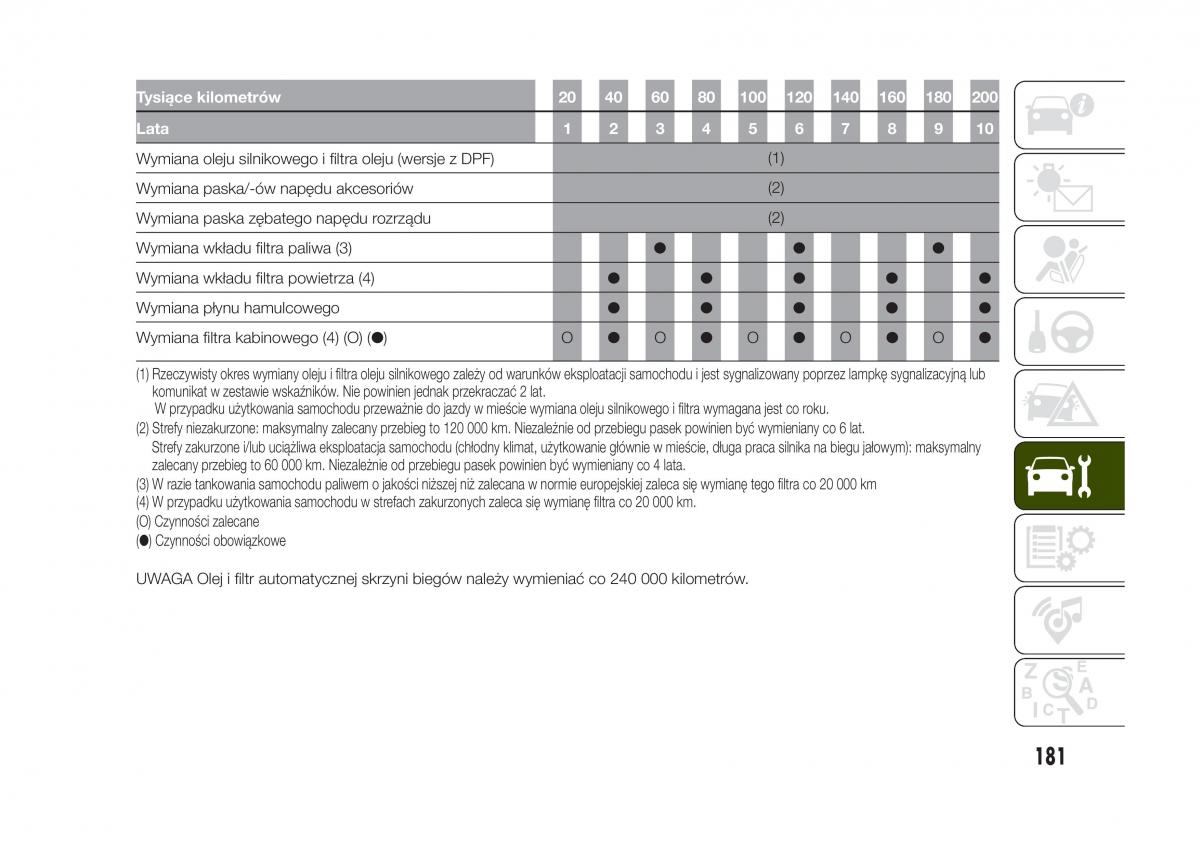 | Tysiące kilometrów | 20 | 40 | 60 | 80 | 100 | 120 | 140 | 160 | 180 | 200 |
|---|---|---|---|---|---|---|---|---|---|---|
| Lata | 1 | 2 | 3 | 4 | 5 | 6 | 7 | 8 | 9 | 10 |
| Wymiana oleju silnikowego i filtra oleju (wersje z DPF) | (1) | | | | | | | | | |
| Wymiana paska/-ów napędu akcesoriów | (2) | | | | | | | | | |
| Wymiana paska zębatego napędu rozrządu | (2) | | | | | | | | | |
| Wymiana wkładu filtra paliwa (3) | | | ● | | | ● | | | ● | |
| Wymiana wkładu filtra powietrza (4) | | ● | | ● | | ● | | ● | | ● |
| Wymiana płynu hamulcowego | | ● | | ● | | ● | | ● | | ● |
| Wymiana filtra kabinowego (4) (O) (●) | O | ● | O | ● | O | ● | O | ● | O | ● |

(1) Rzeczywisty okres wymiany oleju i filtra oleju silnikowego zależy od warunków eksploatacji samochodu i jest sygnalizowany poprzez lampkę sygnalizacyjną lub komunikat w zestawie wskaźników. Nie powinien jednak przekraczać 2 lat.
W przypadku użytkowania samochodu przeważnie do jazdy w mieście wymiana oleju silnikowego i filtra wymagana jest co roku.
(2) Strefy niezakurzone: maksymalny zalecany przebieg to 120 000 km. Niezależnie od przebiegu pasek powinien być wymieniany co 6 lat.
Strefy zakurzone i/lub uciążliwa eksploatacja samochodu (chłodny klimat, użytkowanie głównie w mieście, długa praca silnika na biegu jałowym): maksymalny zalecany przebieg to 60 000 km. Niezależnie od przebiegu pasek powinien być wymieniany co 4 lata.
(3) W razie tankowania samochodu paliwem o jakości niższej niż zalecana w normie europejskiej zaleca się wymianę tego filtra co 20 000 km
(4) W przypadku użytkowania samochodu w strefach zakurzonych zaleca się wymianę filtra co 20 000 km.
(O) Czynności zalecane
(●) Czynności obowiązkowe

UWAGA Olej i filtr automatycznej skrzyni biegów należy wymieniać co 240 000 kilometrów.

181